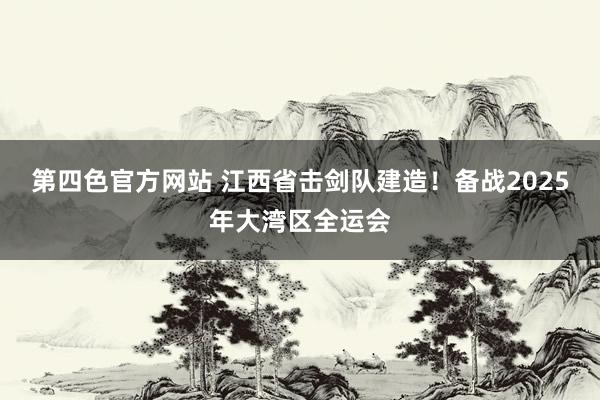 第四色官方网站 江西省击剑队建造！备战2025年大湾区全运会